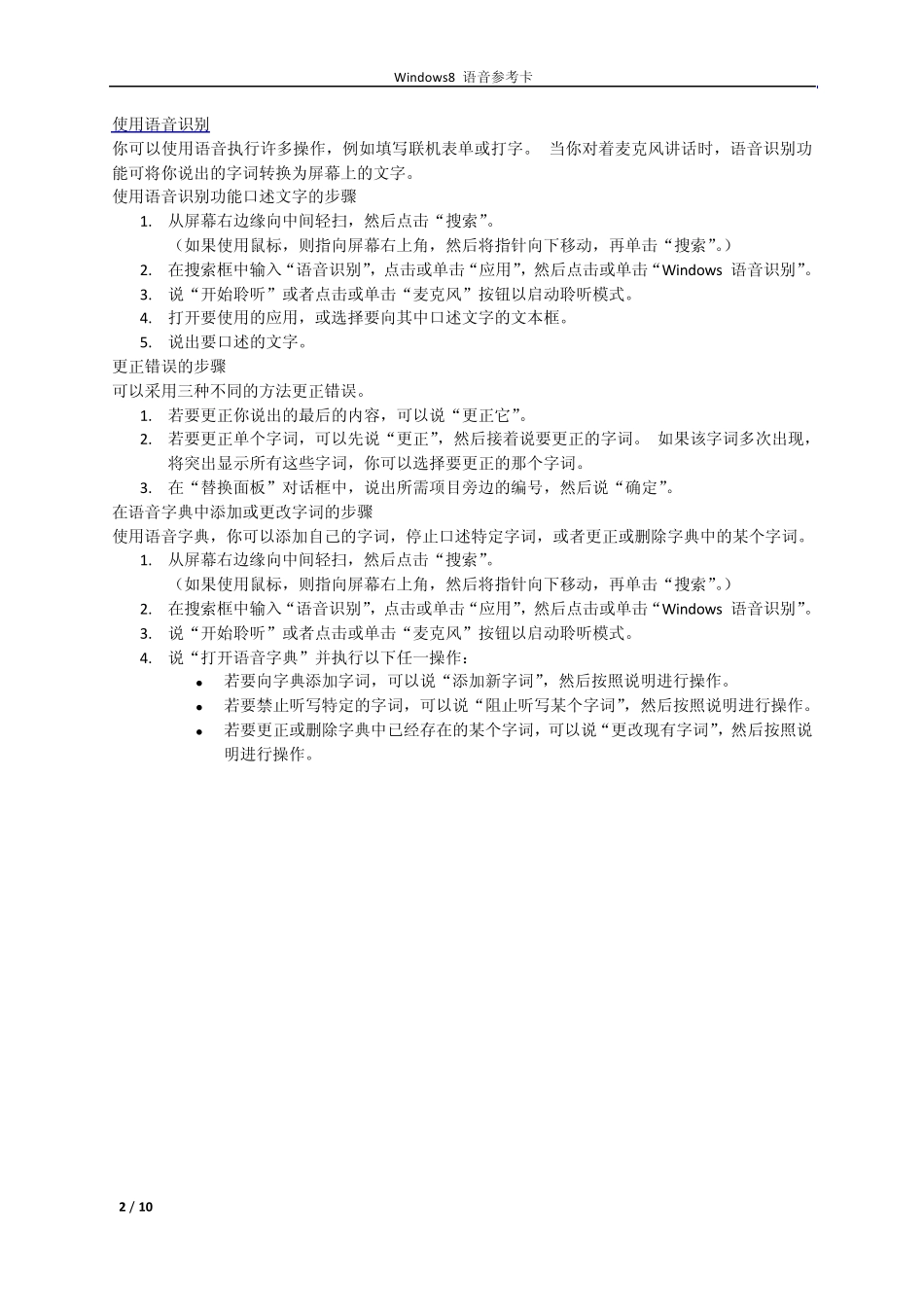 Windows8 语音参考卡

使用语音识别

你可以使用语音执行许多操作，例如填写联机表单或打字。 当你对着麦克风讲话时，语音识别功能可将你说出的字词转换为屏幕上的文字。

使用语音识别功能口述文字的步骤

1. 从屏幕右边缘向中间轻扫，然后点击“搜索”。
（如果使用鼠标，则指向屏幕右上角，然后将指针向下移动，再单击“搜索”。）
2. 在搜索框中输入“语音识别”，点击或单击“应用”，然后点击或单击“Windows 语音识别”。
3. 说“开始聆听”或者点击或单击“麦克风”按钮以启动聆听模式。
4. 打开要使用的应用，或选择要向其中口述文字的文本框。
5. 说出要口述的文字。

更正错误的步骤

可以采用三种不同的方法更正错误。

1. 若要更正你说出的最后的内容，可以说“更正它”。
2. 若要更正单个字词，可以先说“更正”，然后接着说要更正的字词。 如果该字词多次出现，将突出显示所有这些字词，你可以选择要更正的那个字词。
3. 在“替换面板”对话框中，说出所需项目旁边的编号，然后说“确定”。

在语音字典中添加或更改字词的步骤

使用语音字典，你可以添加自己的字词，停止口述特定字词，或者更正或删除字典中的某个字词。

1. 从屏幕右边缘向中间轻扫，然后点击“搜索”。
（如果使用鼠标，则指向屏幕右上角，然后将指针向下移动，再单击“搜索”。）
2. 在搜索框中输入“语音识别”，点击或单击“应用”，然后点击或单击“Windows 语音识别”。
3. 说“开始聆听”或者点击或单击“麦克风”按钮以启动聆听模式。
4. 说“打开语音字典”并执行以下任一操作：
• 若要向字典添加字词，可以说“添加新字词”，然后按照说明进行操作。
• 若要禁止听写特定的字词，可以说“阻止听写某个字词”，然后按照说明进行操作。
• 若要更正或删除字典中已经存在的某个字词，可以说“更改现有字词”，然后按照说明进行操作。

2 / 10